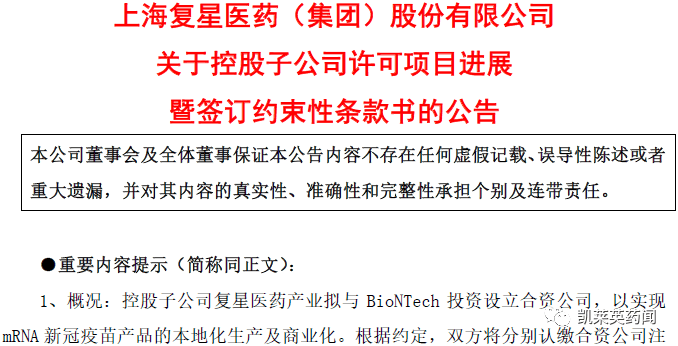 上海复星医药（集团）股份有限公司
关于控股子公司许可项目进展
暨签订约束性条款书的公告

本公司董事会及全体董事保证本公告内容不存在任何虚假记载、误导性陈述或者重大遗漏，并对其内容的真实性、准确性和完整性承担个别及连带责任。

●重要内容提示（简称同正文）：

1、概况：控股子公司复星医药产业拟与 BioNTech 投资设立合资公司，以实现 mRNA 新冠疫苗产品的本地化生产及商业化。根据约定，双方将分别认缴合资公司注

凯莱英药闻